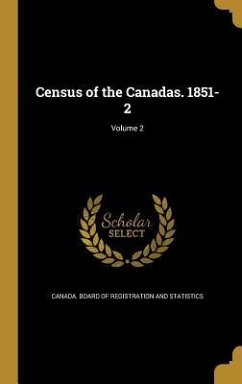 Census of the Canadas. 1851-2

Volume 2

Scholar
SELECT

CANADA. BOARD OF REGISTRATION AND STATISTICS